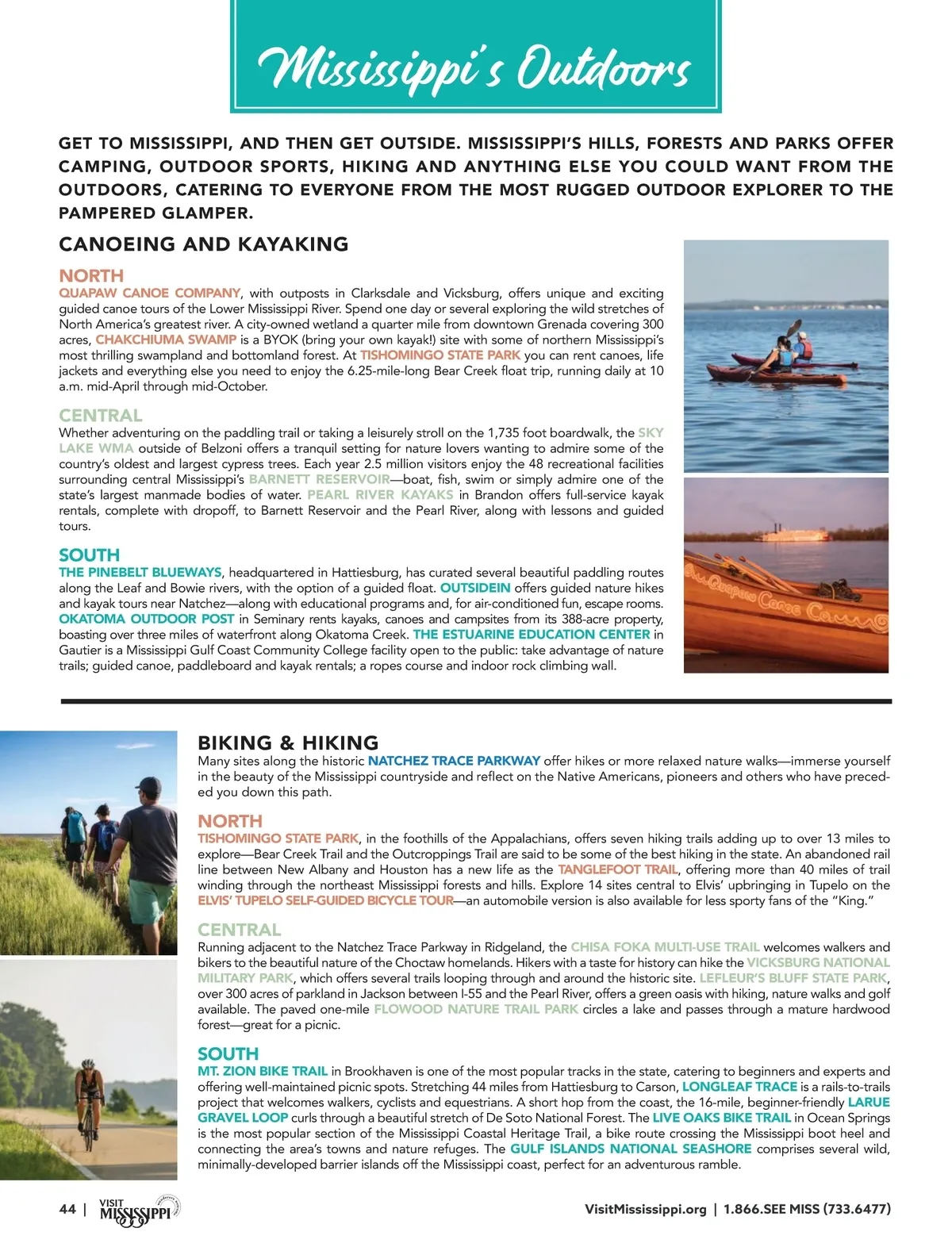 Mississippi's Outdoors

GET TO MISSISSIPPI, AND THEN GET OUTSIDE. MISSISSIPPI'S HILLS, FORESTS AND PARKS OFFER CAMPING, OUTDOOR SPORTS, HIKING AND ANYTHING ELSE YOU COULD WANT FROM THE OUTDOORS, CATERING TO EVERYONE FROM THE MOST RUGGED OUTDOOR EXPLORER TO THE PAMPERED GLAMPER.

CANOEING AND KAYAKING

NORTH
QUAPAW CANOE COMPANY, with outposts in Clarksdale and Vicksburg, offers unique and exciting guided canoe tours of the Lower Mississippi River. Spend one day or several exploring the wild stretches of North America's greatest river. A city-owned wetland a quarter mile from downtown Grenada covering 300 acres, CHAKCHIUMA SWAMP is a BYOK (bring your own kayak!) site with some of northern Mississippi's most thrilling swampland and bottomland forest. At TISHOMINGO STATE PARK you can rent canoes, life jackets and everything else you need to enjoy the 6.25-mile-long Bear Creek float trip, running daily at 10 a.m. mid-April through mid-October.

CENTRAL
Whether adventuring on the paddling trail or taking a leisurely stroll on the 1,735 foot boardwalk, the SKY LAKE WMA outside of Belzoni offers a tranquil setting for nature lovers wanting to admire some of the country's oldest and largest cypress trees. Each year 2.5 million visitors enjoy the 48 recreational facilities surrounding central Mississippi's BARNETT RESERVOIR—boat, fish, swim or simply admire one of the state's largest manmade bodies of water. PEARL RIVER KAYAKS in Brandon offers full-service kayak rentals, complete with dropoff, to Barnett Reservoir and the Pearl River, along with lessons and guided tours.

SOUTH
THE PINEBELT BLUEWAYS, headquartered in Hattiesburg, has curated several beautiful paddling routes along the Leaf and Bowie rivers, with the option of a guided float. OUTSIDEIN offers guided nature hikes and kayak tours near Natchez—along with educational programs and, for air-conditioned fun, escape rooms. OKATOMA OUTDOOR POST in Seminary rents kayaks, canoes and campsites from its 388-acre property, boasting over three miles of waterfront along Okatoma Creek. THE ESTUARINE EDUCATION CENTER in Gautier is a Mississippi Gulf Coast Community College facility open to the public: take advantage of nature trails; guided canoe, paddleboard and kayak rentals; a ropes course and indoor rock climbing wall.

Quapaw Canoe Co.

BIKING & HIKING
Many sites along the historic NATCHEZ TRACE PARKWAY offer hikes or more relaxed nature walks—immerse yourself in the beauty of the Mississippi countryside and reflect on the Native Americans, pioneers and others who have preceded you down this path.

NORTH
TISHOMINGO STATE PARK, in the foothills of the Appalachians, offers seven hiking trails adding up to over 13 miles to explore—Bear Creek Trail and the Outcroppings Trail are said to be some of the best hiking in the state. An abandoned rail line between New Albany and Houston has a new life as the TANGLEFOOT TRAIL, offering more than 40 miles of trail winding through the northeast Mississippi forests and hills. Explore 14 sites central to Elvis' upbringing in Tupelo on the ELVIS' TUPELO SELF-GUIDED BICYCLE TOUR—an automobile version is also available for less sporty fans of the "King."

CENTRAL
Running adjacent to the Natchez Trace Parkway in Ridgeland, the CHISA FOKA MULTI-USE TRAIL welcomes walkers and bikers to the beautiful nature of the Choctaw homelands. Hikers with a taste for history can hike the VICKSBURG NATIONAL MILITARY PARK, which offers several trails looping through and around the historic site. LEFLEUR'S BLUFF STATE PARK, over 300 acres of parkland in Jackson between I-55 and the Pearl River, offers a green oasis with hiking, nature walks and golf available. The paved one-mile FLOWOOD NATURE TRAIL PARK circles a lake and passes through a mature hardwood forest—great for a picnic.

SOUTH
MT. ZION BIKE TRAIL in Brookhaven is one of the most popular tracks in the state, catering to beginners and experts and offering well-maintained picnic spots. Stretching 44 miles from Hattiesburg to Carson, LONGLEAF TRACE is a rails-to-trails project that welcomes walkers, cyclists and equestrians. A short hop from the coast, the 16-mile, beginner-friendly LARUE GRAVEL LOOP curls through a beautiful stretch of De Soto National Forest. The LIVE OAKS BIKE TRAIL in Ocean Springs is the most popular section of the Mississippi Coastal Heritage Trail, a bike route crossing the Mississippi boot heel and connecting the area's towns and nature refuges. The GULF ISLANDS NATIONAL SEASHORE comprises several wild, minimally-developed barrier islands off the Mississippi coast, perfect for an adventurous ramble.

44 | VISIT MISSISSIPPI
VisitMississippi.org | 1.866.SEE MISS (733.6477)